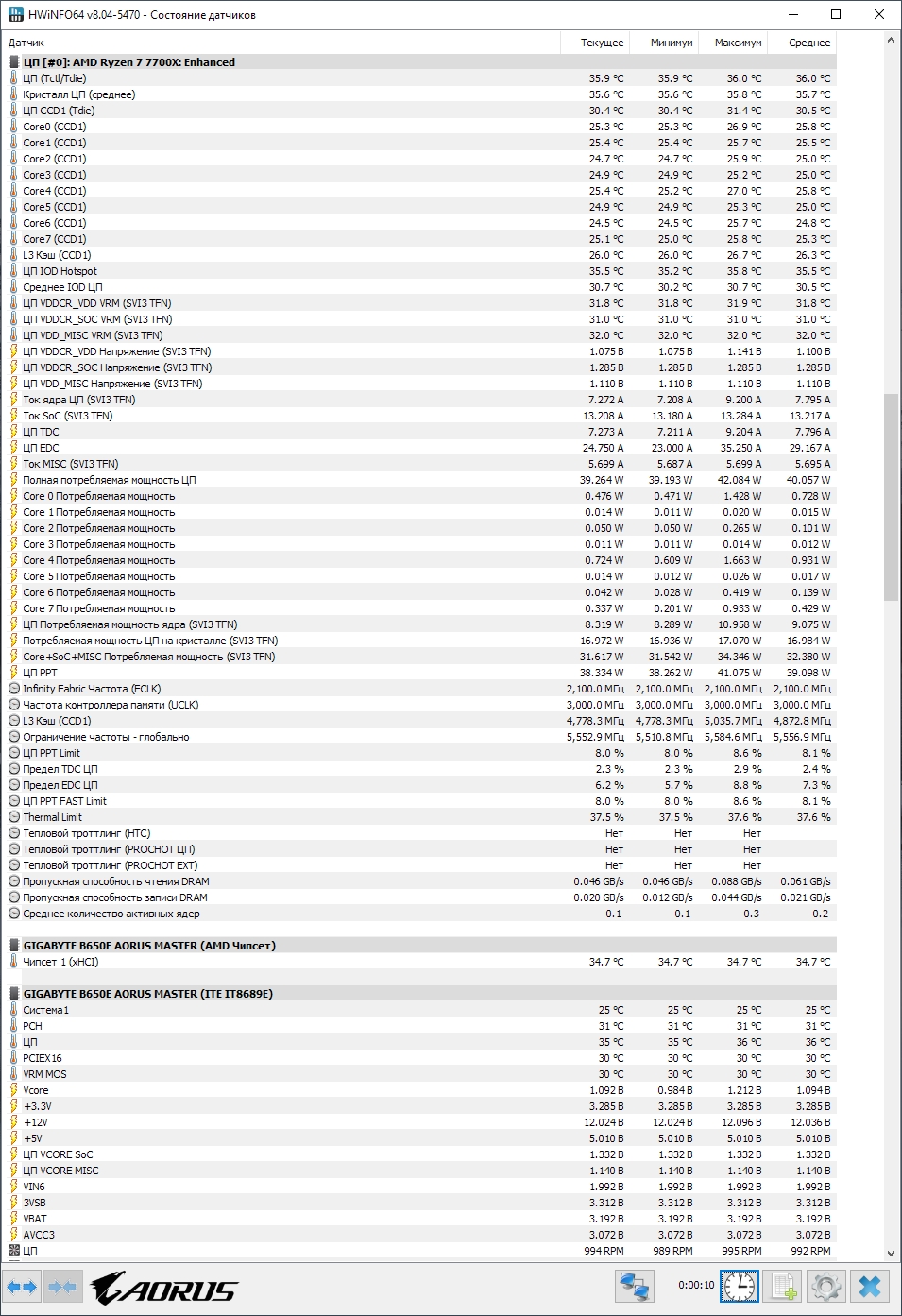 HWiNFO64 v8.04-5470 - Состояние датчиков

| Датчик | Текущее | Минимум | Максимум | Среднее |
|---|---|---|---|---|
| ЦП [#0]: AMD Ryzen 7 7700X: Enhanced | | | | |
| ЦП (Tctl/Tdie) | 35.9 °C | 35.9 °C | 36.0 °C | 36.0 °C |
| Кристалл ЦП (среднее) | 35.6 °C | 35.6 °C | 35.8 °C | 35.7 °C |
| ЦП CCD1 (Tdie) | 30.4 °C | 30.4 °C | 31.4 °C | 30.5 °C |
| Core0 (CCD1) | 25.3 °C | 25.3 °C | 26.9 °C | 25.8 °C |
| Core1 (CCD1) | 25.4 °C | 25.4 °C | 25.7 °C | 25.5 °C |
| Core2 (CCD1) | 24.7 °C | 24.7 °C | 25.9 °C | 25.0 °C |
| Core3 (CCD1) | 24.9 °C | 24.9 °C | 25.2 °C | 25.0 °C |
| Core4 (CCD1) | 25.4 °C | 25.2 °C | 27.0 °C | 25.8 °C |
| Core5 (CCD1) | 24.9 °C | 24.9 °C | 25.3 °C | 25.0 °C |
| Core6 (CCD1) | 24.5 °C | 24.5 °C | 25.7 °C | 24.8 °C |
| Core7 (CCD1) | 25.1 °C | 25.0 °C | 25.8 °C | 25.3 °C |
| L3 Кэш (CCD1) | 26.0 °C | 26.0 °C | 26.7 °C | 26.3 °C |
| ЦП IOD Hotspot | 35.5 °C | 35.2 °C | 35.8 °C | 35.5 °C |
| Среднее IOD ЦП | 30.7 °C | 30.2 °C | 30.7 °C | 30.5 °C |
| ЦП VDDCR_VDD VRM (SVI3 TFN) | 31.8 °C | 31.8 °C | 31.9 °C | 31.8 °C |
| ЦП VDDCR_SOC VRM (SVI3 TFN) | 31.0 °C | 31.0 °C | 31.0 °C | 31.0 °C |
| ЦП VDD_MISC VRM (SVI3 TFN) | 32.0 °C | 32.0 °C | 32.0 °C | 32.0 °C |
| ЦП VDDCR_VDD Напряжение (SVI3 TFN) | 1.075 В | 1.075 В | 1.141 В | 1.100 В |
| ЦП VDDCR_SOC Напряжение (SVI3 TFN) | 1.285 В | 1.285 В | 1.285 В | 1.285 В |
| ЦП VDD_MISC Напряжение (SVI3 TFN) | 1.110 В | 1.110 В | 1.110 В | 1.110 В |
| Ток ядра ЦП (SVI3 TFN) | 7.272 A | 7.208 A | 9.200 A | 7.795 A |
| Ток SoC (SVI3 TFN) | 13.208 A | 13.180 A | 13.284 A | 13.217 A |
| ЦП TDC | 7.273 A | 7.211 A | 9.204 A | 7.796 A |
| ЦП EDC | 24.750 A | 23.000 A | 35.250 A | 29.167 A |
| Ток MISC (SVI3 TFN) | 5.699 A | 5.687 A | 5.699 A | 5.695 A |
| Полная потребляемая мощность ЦП | 39.264 W | 39.193 W | 42.084 W | 40.057 W |
| Core 0 Потребляемая мощность | 0.476 W | 0.471 W | 1.428 W | 0.728 W |
| Core 1 Потребляемая мощность | 0.014 W | 0.011 W | 0.020 W | 0.015 W |
| Core 2 Потребляемая мощность | 0.050 W | 0.050 W | 0.265 W | 0.101 W |
| Core 3 Потребляемая мощность | 0.011 W | 0.011 W | 0.014 W | 0.012 W |
| Core 4 Потребляемая мощность | 0.724 W | 0.609 W | 1.663 W | 0.931 W |
| Core 5 Потребляемая мощность | 0.014 W | 0.012 W | 0.026 W | 0.017 W |
| Core 6 Потребляемая мощность | 0.042 W | 0.028 W | 0.419 W | 0.139 W |
| Core 7 Потребляемая мощность | 0.337 W | 0.201 W | 0.933 W | 0.429 W |
| ЦП Потребляемая мощность ядра (SVI3 TFN) | 8.319 W | 8.289 W | 10.958 W | 9.075 W |
| Потребляемая мощность ЦП на кристалле (SVI3 TFN) | 16.972 W | 16.936 W | 17.070 W | 16.984 W |
| Core+SoC+MISC Потребляемая мощность (SVI3 TFN) | 31.617 W | 31.542 W | 34.346 W | 32.380 W |
| ЦП PPT | 38.334 W | 38.262 W | 41.075 W | 39.098 W |
| Infinity Fabric Частота (FCLK) | 2,100.0 МГц | 2,100.0 МГц | 2,100.0 МГц | 2,100.0 МГц |
| Частота контроллера памяти (UCLK) | 3,000.0 МГц | 3,000.0 МГц | 3,000.0 МГц | 3,000.0 МГц |
| L3 Кэш (CCD1) | 4,778.3 МГц | 4,778.3 МГц | 5,035.7 МГц | 4,872.8 МГц |
| Ограничение частоты - глобально | 5,552.9 МГц | 5,510.8 МГц | 5,584.6 МГц | 5,556.9 МГц |
| ЦП PPT Limit | 8.0 % | 8.0 % | 8.6 % | 8.1 % |
| Предел TDC ЦП | 2.3 % | 2.3 % | 2.9 % | 2.4 % |
| Предел EDC ЦП | 6.2 % | 5.7 % | 8.8 % | 7.3 % |
| ЦП PPT FAST Limit | 8.0 % | 8.0 % | 8.6 % | 8.1 % |
| Thermal Limit | 37.5 % | 37.5 % | 37.6 % | 37.6 % |
| Тепловой троттлинг (HTC) | Нет | Нет | Нет | |
| Тепловой троттлинг (PROCHOT ЦП) | Нет | Нет | Нет | |
| Тепловой троттлинг (PROCHOT EXT) | Нет | Нет | Нет | |
| Пропускная способность чтения DRAM | 0.046 GB/s | 0.046 GB/s | 0.088 GB/s | 0.061 GB/s |
| Пропускная способность записи DRAM | 0.020 GB/s | 0.012 GB/s | 0.044 GB/s | 0.021 GB/s |
| Среднее количество активных ядер | 0.1 | 0.1 | 0.3 | 0.2 |
| GIGABYTE B650E AORUS MASTER (AMD Чипсет) | | | | |
| Чипсет 1 (xHCI) | 34.7 °C | 34.7 °C | 34.7 °C | 34.7 °C |
| GIGABYTE B650E AORUS MASTER (ITE IT8689E) | | | | |
| Система1 | 25 °C | 25 °C | 25 °C | 25 °C |
| PCH | 31 °C | 31 °C | 31 °C | 31 °C |
| ЦП | 35 °C | 35 °C | 36 °C | 36 °C |
| PCIEX16 | 30 °C | 30 °C | 30 °C | 30 °C |
| VRM MOS | 30 °C | 30 °C | 30 °C | 30 °C |
| Vcore | 1.092 В | 0.984 В | 1.212 В | 1.094 В |
| +3.3V | 3.285 В | 3.285 В | 3.285 В | 3.285 В |
| +12V | 12.024 В | 12.024 В | 12.096 В | 12.036 В |
| +5V | 5.010 В | 5.010 В | 5.010 В | 5.010 В |
| ЦП VCORE SoC | 1.332 В | 1.332 В | 1.332 В | 1.332 В |
| ЦП VCORE MISC | 1.140 В | 1.140 В | 1.140 В | 1.140 В |
| VIN6 | 1.992 В | 1.992 В | 1.992 В | 1.992 В |
| 3VSB | 3.312 В | 3.312 В | 3.312 В | 3.312 В |
| VBAT | 3.192 В | 3.192 В | 3.192 В | 3.192 В |
| AVCC3 | 3.072 В | 3.072 В | 3.072 В | 3.072 В |
| ЦП | 994 RPM | 989 RPM | 995 RPM | 992 RPM |

AORUS
0:00:10